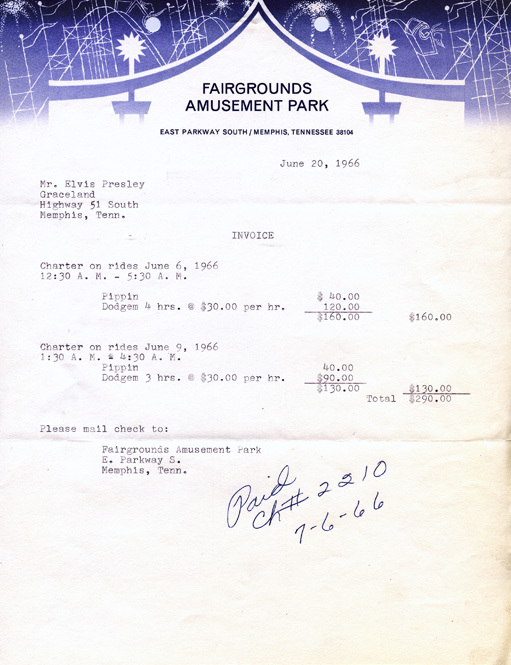 FAIRGROUNDS
AMUSEMENT PARK

EAST PARKWAY SOUTH / MEMPHIS, TENNESSEE 38104

June 20, 1966

Mr. Elvis Presley
Graceland
Highway 51 South
Memphis, Tenn.

INVOICE

Charter on rides June 6, 1966
12:30 A. M. - 5:30 A. M.

Pippin $ 40.00
Dodgem 4 hrs. @ $30.00 per hr. 120.00
$160.00 $160.00

Charter on rides June 9, 1966
1:30 A. M. - 4:30 A. M.
Pippin 40.00
Dodgem 3 hrs. @ $30.00 per hr. $90.00
$130.00 $130.00
Total $290.00

Please mail check to:

Fairgrounds Amusement Park
E. Parkway S.
Memphis, Tenn.

Paid
Ck# 2210
7-6-66